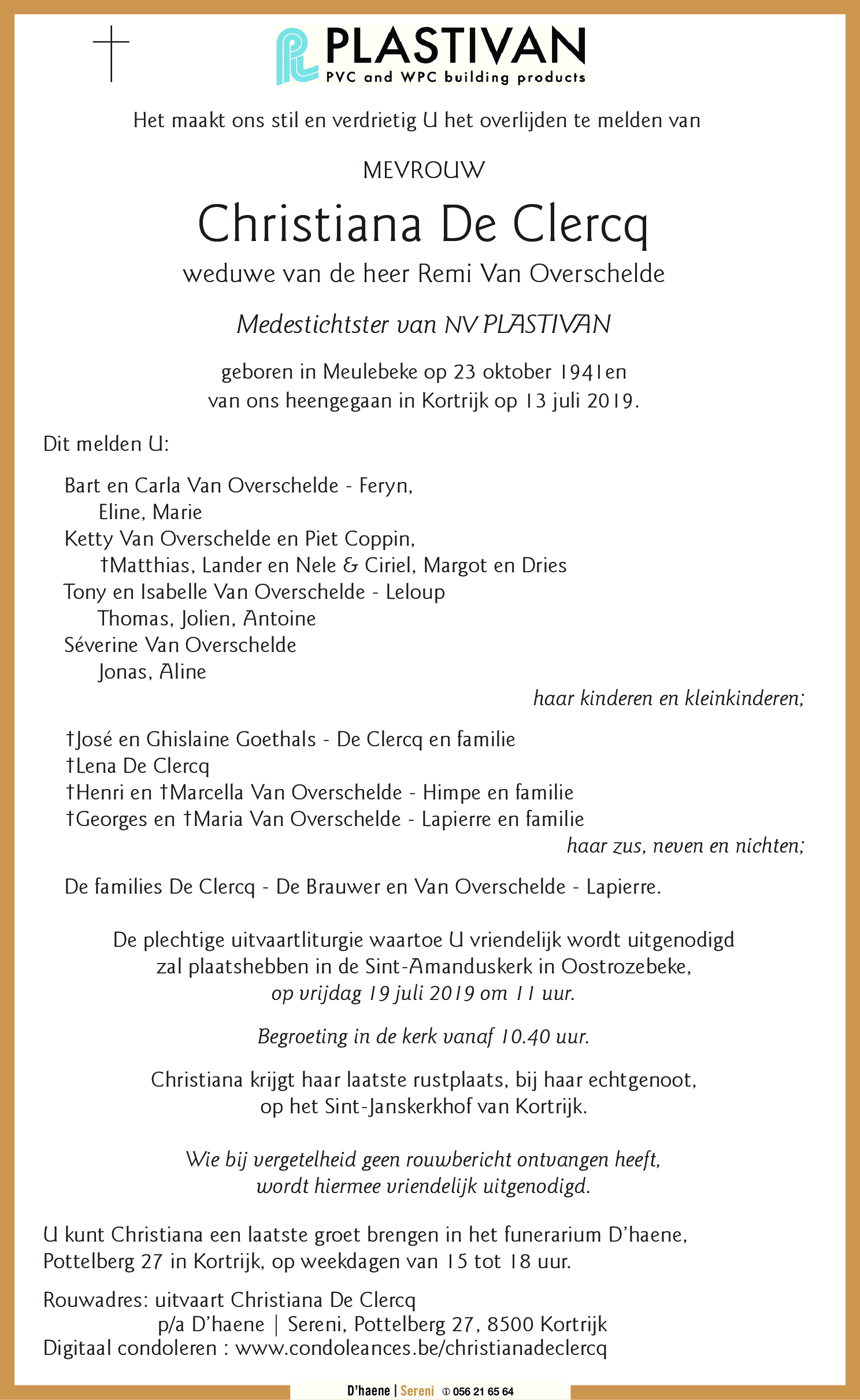 PLASTIVAN
PVC and WPC building products

Het maakt ons stil en verdrietig U het overlijden te melden van

MEVROUW

Christiana De Clercq

weduwe van de heer Remi Van Overschelde

Medestichtster van NV PLASTIVAN

geboren in Meulebeke op 23 oktober 1941en
van ons heengegaan in Kortrijk op 13 juli 2019.

Dit melden U:

Bart en Carla Van Overschelde - Feryn,
Eline, Marie
Ketty Van Overschelde en Piet Coppin,
†Matthias, Lander en Nele & Ciriel, Margot en Dries
Tony en Isabelle Van Overschelde - Leloup
Thomas, Jolien, Antoine
Séverine Van Overschelde
Jonas, Aline

haar kinderen en kleinkinderen;

†José en Ghislaine Goethals - De Clercq en familie
†Lena De Clercq
†Henri en †Marcella Van Overschelde - Himpe en familie
†Georges en †Maria Van Overschelde - Lapierre en familie

haar zus, neven en nichten;

De families De Clercq - De Brauwer en Van Overschelde - Lapierre.

De plechtige uitvaartliturgie waartoe U vriendelijk wordt uitgenodigd
zal plaatshebben in de Sint-Amanduskerk in Oostrozebeke,
op vrijdag 19 juli 2019 om 11 uur.

Begroeting in de kerk vanaf 10.40 uur.

Christiana krijgt haar laatste rustplaats, bij haar echtgenoot,
op het Sint-Janskerkhof van Kortrijk.

Wie bij vergetelheid geen rouwbericht ontvangen heeft,
wordt hiermee vriendelijk uitgenodigd.

U kunt Christiana een laatste groet brengen in het funerarium D'haene,
Pottelberg 27 in Kortrijk, op weekdagen van 15 tot 18 uur.

Rouwadres: uitvaart Christiana De Clercq
p/a D'haene | Sereni, Pottelberg 27, 8500 Kortrijk
Digitaal condoleren : www.condoleances.be/christianadeclercq

D'haene | Sereni ✆ 056 21 65 64